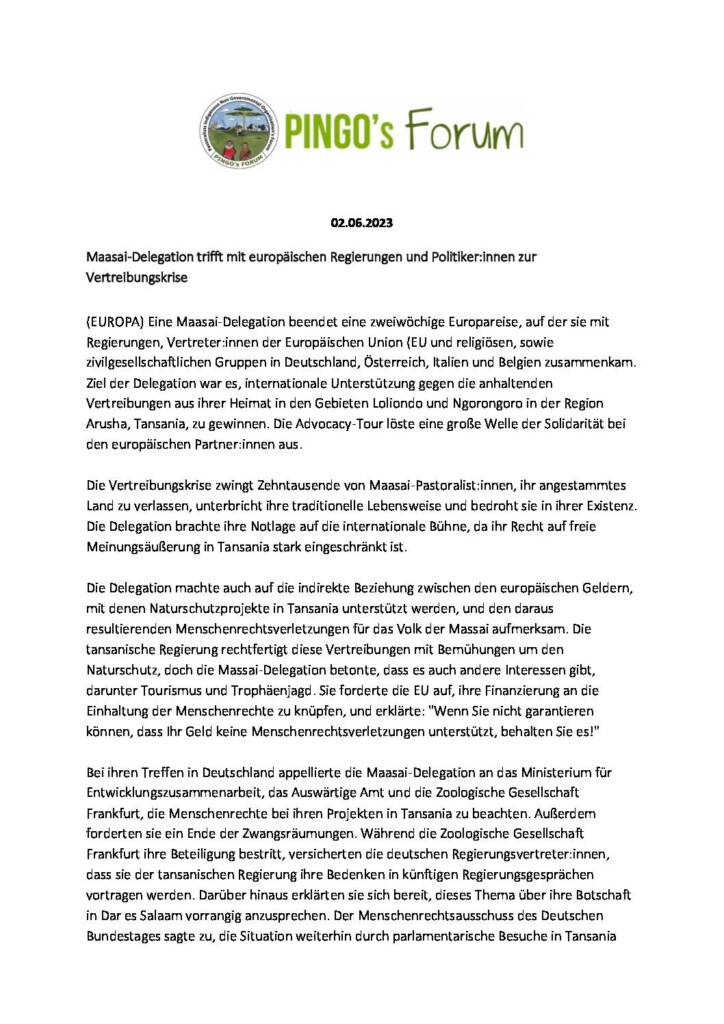 PINGO's Forum

02.06.2023

Maasai-Delegation trifft mit europäischen Regierungen und Politiker:innen zur Vertreibungskrise

(EUROPA) Eine Maasai-Delegation beendet eine zweiwöchige Europareise, auf der sie mit Regierungen, Vertreter:innen der Europäischen Union (EU und religiösen, sowie zivilgesellschaftlichen Gruppen in Deutschland, Österreich, Italien und Belgien zusammenkam. Ziel der Delegation war es, internationale Unterstützung gegen die anhaltenden Vertreibungen aus ihrer Heimat in den Gebieten Loliondo und Ngorongoro in der Region Arusha, Tansania, zu gewinnen. Die Advocacy-Tour löste eine große Welle der Solidarität bei den europäischen Partner:innen aus.

Die Vertreibungskrise zwingt Zehntausende von Maasai-Pastoralist:innen, ihr angestammtes Land zu verlassen, unterbricht ihre traditionelle Lebensweise und bedroht sie in ihrer Existenz. Die Delegation brachte ihre Notlage auf die internationale Bühne, da ihr Recht auf freie Meinungsäußerung in Tansania stark eingeschränkt ist.

Die Delegation machte auch auf die indirekte Beziehung zwischen den europäischen Geldern, mit denen Naturschutzprojekte in Tansania unterstützt werden, und den daraus resultierenden Menschenrechtsverletzungen für das Volk der Massai aufmerksam. Die tansanische Regierung rechtfertigt diese Vertreibungen mit Bemühungen um den Naturschutz, doch die Massai-Delegation betonte, dass es auch andere Interessen gibt, darunter Tourismus und Trophäenjagd. Sie forderte die EU auf, ihre Finanzierung an die Einhaltung der Menschenrechte zu knüpfen, und erklärte: "Wenn Sie nicht garantieren können, dass Ihr Geld keine Menschenrechtsverletzungen unterstützt, behalten Sie es!"

Bei ihren Treffen in Deutschland appellierte die Maasai-Delegation an das Ministerium für Entwicklungszusammenarbeit, das Auswärtige Amt und die Zoologische Gesellschaft Frankfurt, die Menschenrechte bei ihren Projekten in Tansania zu beachten. Außerdem forderten sie ein Ende der Zwangsräumungen. Während die Zoologische Gesellschaft Frankfurt ihre Beteiligung bestritt, versicherten die deutschen Regierungsvertreter:innen, dass sie der tansanischen Regierung ihre Bedenken in künftigen Regierungsgesprächen vortragen werden. Darüber hinaus erklärten sie sich bereit, dieses Thema über ihre Botschaft in Dar es Salaam vorrangig anzusprechen. Der Menschenrechtsausschuss des Deutschen Bundestages sagte zu, die Situation weiterhin durch parlamentarische Besuche in Tansania